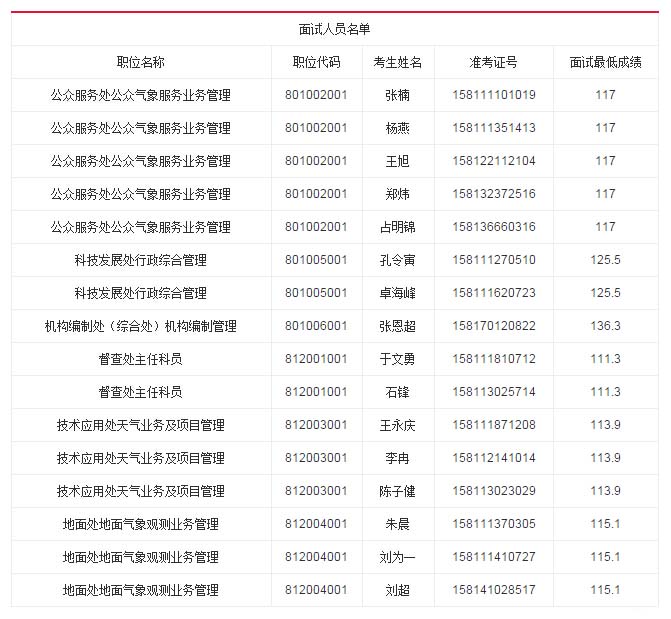 面试人员名单

| 职位名称 | 职位代码 | 考生姓名 | 准考证号 | 面试最低成绩 |
|---|---|---|---|---|
| 公众服务处公众气象服务业务管理 | 801002001 | 张楠 | 158111101019 | 117 |
| 公众服务处公众气象服务业务管理 | 801002001 | 杨燕 | 158111351413 | 117 |
| 公众服务处公众气象服务业务管理 | 801002001 | 王旭 | 158122112104 | 117 |
| 公众服务处公众气象服务业务管理 | 801002001 | 郑炜 | 158132372516 | 117 |
| 公众服务处公众气象服务业务管理 | 801002001 | 占明锦 | 158136660316 | 117 |
| 科技发展处行政综合管理 | 801005001 | 孔令寅 | 158111270510 | 125.5 |
| 科技发展处行政综合管理 | 801005001 | 卓海峰 | 158111620723 | 125.5 |
| 机构编制处（综合处）机构编制管理 | 801006001 | 张恩超 | 158170120822 | 136.3 |
| 督查处主任科员 | 812001001 | 于文勇 | 158111810712 | 111.3 |
| 督查处主任科员 | 812001001 | 石锋 | 158113025714 | 111.3 |
| 技术应用处天气业务及项目管理 | 812003001 | 王永庆 | 158111871208 | 113.9 |
| 技术应用处天气业务及项目管理 | 812003001 | 李冉 | 158112141014 | 113.9 |
| 技术应用处天气业务及项目管理 | 812003001 | 陈子健 | 158113023029 | 113.9 |
| 地面处地面气象观测业务管理 | 812004001 | 朱晨 | 158111370305 | 115.1 |
| 地面处地面气象观测业务管理 | 812004001 | 刘为一 | 158111410727 | 115.1 |
| 地面处地面气象观测业务管理 | 812004001 | 刘超 | 158141028517 | 115.1 |